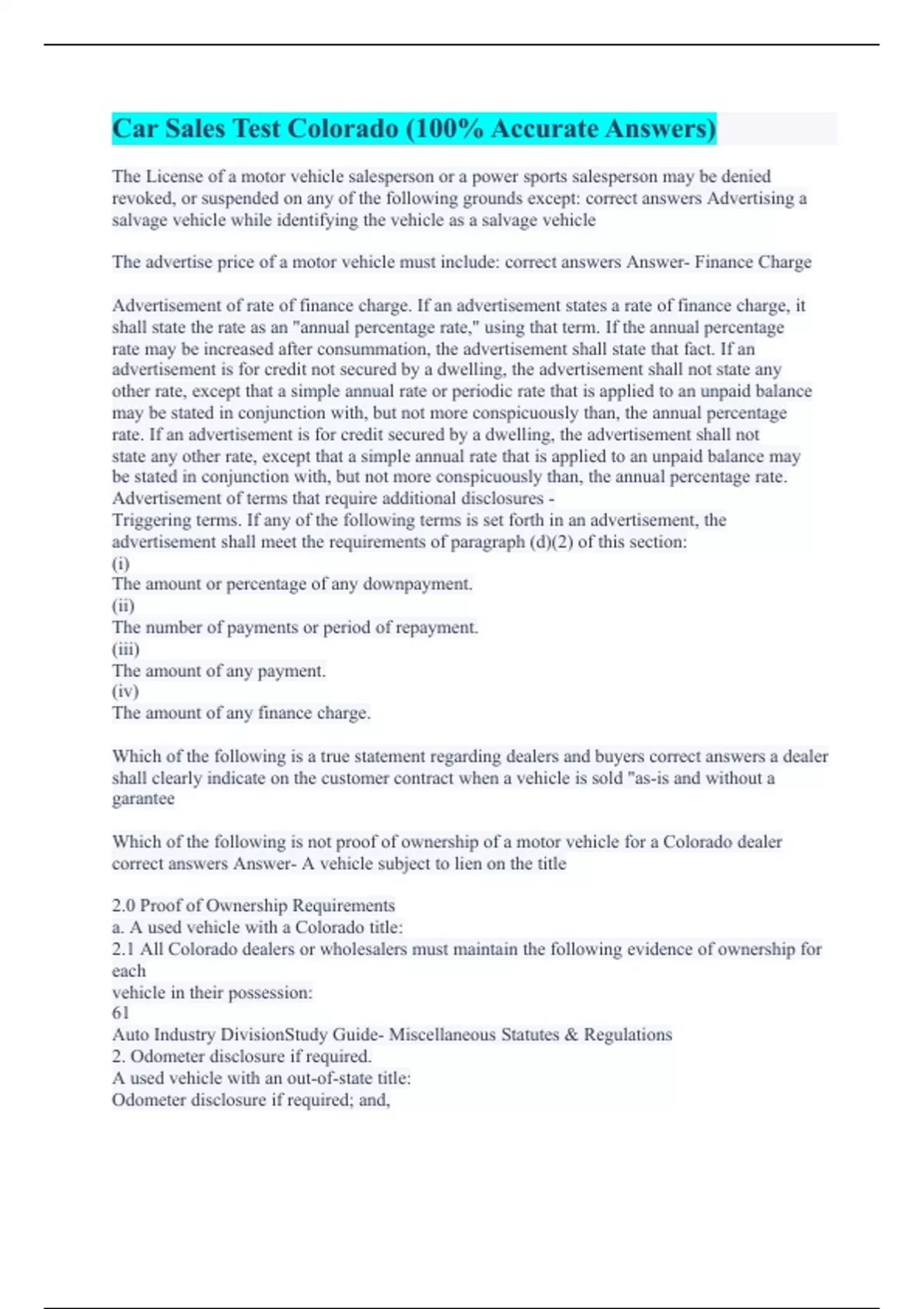 Car Sales Test Colorado (100% Accurate Answers)

The License of a motor vehicle salesperson or a power sports salesperson may be denied revoked, or suspended on any of the following grounds except: correct answers Advertising a salvage vehicle while identifying the vehicle as a salvage vehicle

The advertise price of a motor vehicle must include: correct answers Answer- Finance Charge

Advertisement of rate of finance charge. If an advertisement states a rate of finance charge, it shall state the rate as an "annual percentage rate," using that term. If the annual percentage rate may be increased after consummation, the advertisement shall state that fact. If an advertisement is for credit not secured by a dwelling, the advertisement shall not state any other rate, except that a simple annual rate or periodic rate that is applied to an unpaid balance may be stated in conjunction with, but not more conspicuously than, the annual percentage rate. If an advertisement is for credit secured by a dwelling, the advertisement shall not state any other rate, except that a simple annual rate that is applied to an unpaid balance may be stated in conjunction with, but not more conspicuously than, the annual percentage rate.
Advertisement of terms that require additional disclosures -
Triggering terms. If any of the following terms is set forth in an advertisement, the advertisement shall meet the requirements of paragraph (d)(2) of this section:
(i)
The amount or percentage of any downpayment.
(ii)
The number of payments or period of repayment.
(iii)
The amount of any payment.
(iv)
The amount of any finance charge.

Which of the following is a true statement regarding dealers and buyers correct answers a dealer shall clearly indicate on the customer contract when a vehicle is sold "as-is and without a garantee

Which of the following is not proof of ownership of a motor vehicle for a Colorado dealer correct answers Answer- A vehicle subject to lien on the title

2.0 Proof of Ownership Requirements
a. A used vehicle with a Colorado title:
2.1 All Colorado dealers or wholesalers must maintain the following evidence of ownership for each
vehicle in their possession:
61
Auto Industry DivisionStudy Guide- Miscellaneous Statutes & Regulations
2. Odometer disclosure if required.
A used vehicle with an out-of-state title:
Odometer disclosure if required; and,